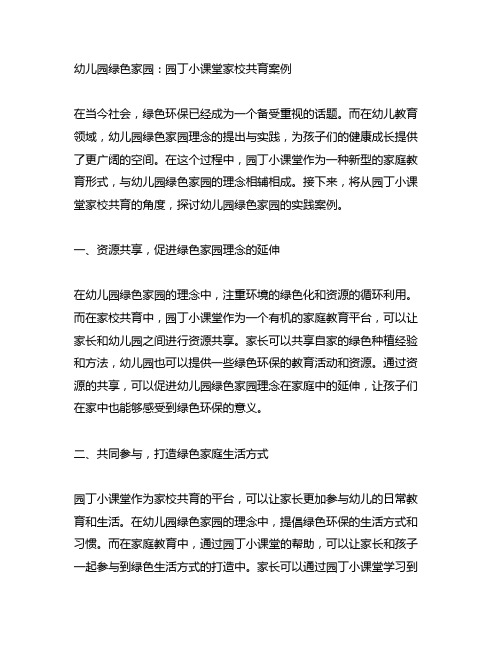 幼儿园绿色家园：园丁小课堂家校共育案例

在当今社会，绿色环保已经成为一个备受重视的话题。而在幼儿教育领域，幼儿园绿色家园理念的提出与实践，为孩子们的健康成长提供了更广阔的空间。在这个过程中，园丁小课堂作为一种新型的家庭教育形式，与幼儿园绿色家园的理念相辅相成。接下来，将从园丁小课堂家校共育的角度，探讨幼儿园绿色家园的实践案例。

一、资源共享，促进绿色家园理念的延伸

在幼儿园绿色家园的理念中，注重环境的绿色化和资源的循环利用。而在家校共育中，园丁小课堂作为一个有机的家庭教育平台，可以让家长和幼儿园之间进行资源共享。家长可以共享自家的绿色种植经验和方法，幼儿园也可以提供一些绿色环保的教育活动和资源。通过资源的共享，可以促进幼儿园绿色家园理念在家庭中的延伸，让孩子们在家中也能够感受到绿色环保的意义。

二、共同参与，打造绿色家庭生活方式

园丁小课堂作为家校共育的平台，可以让家长更加参与幼儿的日常教育和生活。在幼儿园绿色家园的理念中，提倡绿色环保的生活方式和习惯。而在家庭教育中，通过园丁小课堂的帮助，可以让家长和孩子一起参与到绿色生活方式的打造中。家长可以通过园丁小课堂学习到